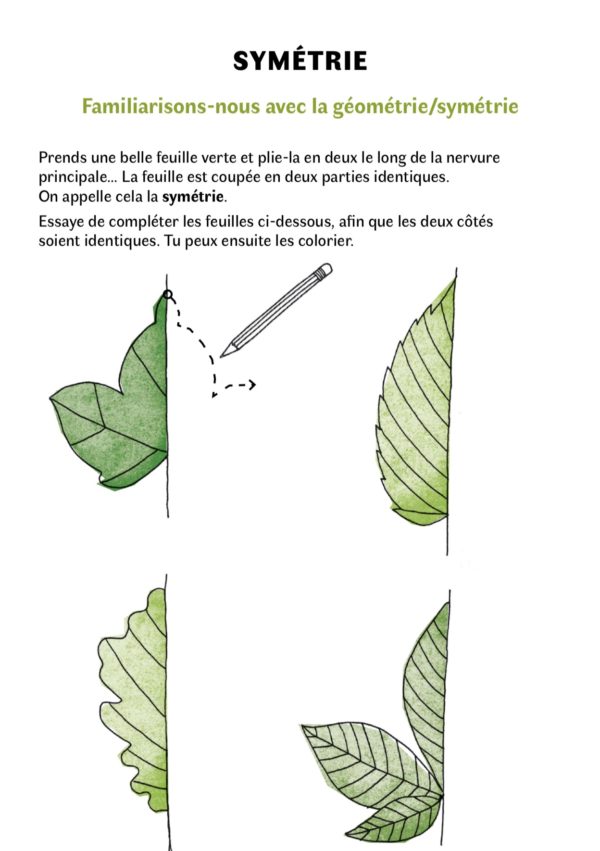 SYMÉTRIE

Familiarisons-nous avec la géométrie/symétrie

Prends une belle feuille verte et plie-la en deux le long de la nervure principale... La feuille est coupée en deux parties identiques.
On appelle cela la symétrie.

Essaye de compléter les feuilles ci-dessous, afin que les deux côtés soient identiques. Tu peux ensuite les colorier.